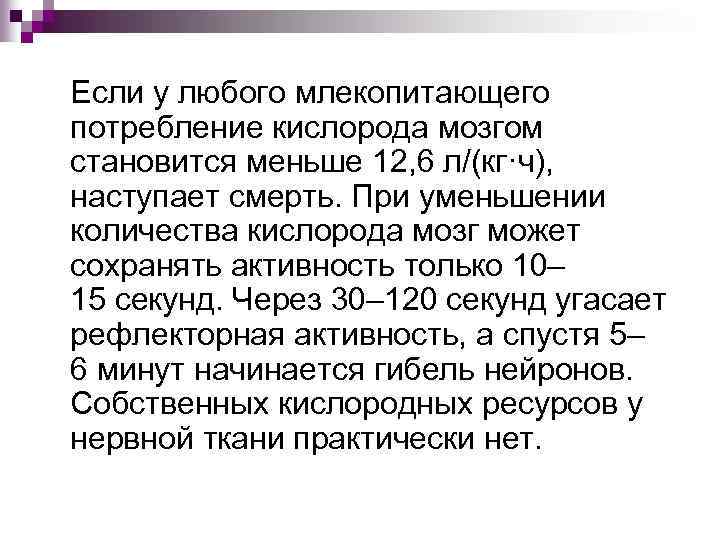 Если у любого млекопитающего потребление кислорода мозгом становится меньше 12,6 л/(кг·ч), наступает смерть. При уменьшении количества кислорода мозг может сохранять активность только 10–15 секунд. Через 30–120 секунд угасает рефлекторная активность, а спустя 5–6 минут начинается гибель нейронов. Собственных кислородных ресурсов у нервной ткани практически нет.